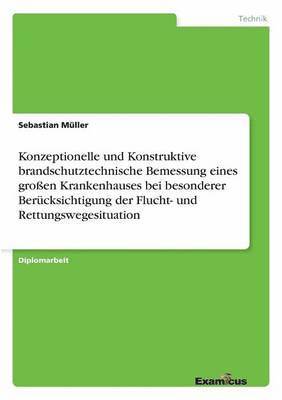 Technik

Sebastian Müller

Konzeptionelle und Konstruktive brandschutztechnische Bemessung eines großen Krankenhauses bei besonderer Berücksichtigung der Flucht- und Rettungswegesituation

Diplomarbeit

Examicus